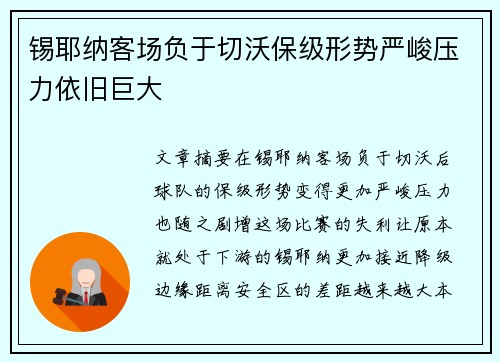 锡耶纳客场负于切沃保级形势严峻压力依旧巨大

文章摘要在锡耶纳客场负于切沃后球队的保级形势变得更加严峻压力也随之剧增这场比赛的失利让原本就处于下游的锡耶纳更加接近降级边缘距离安全区的差距越来越大本